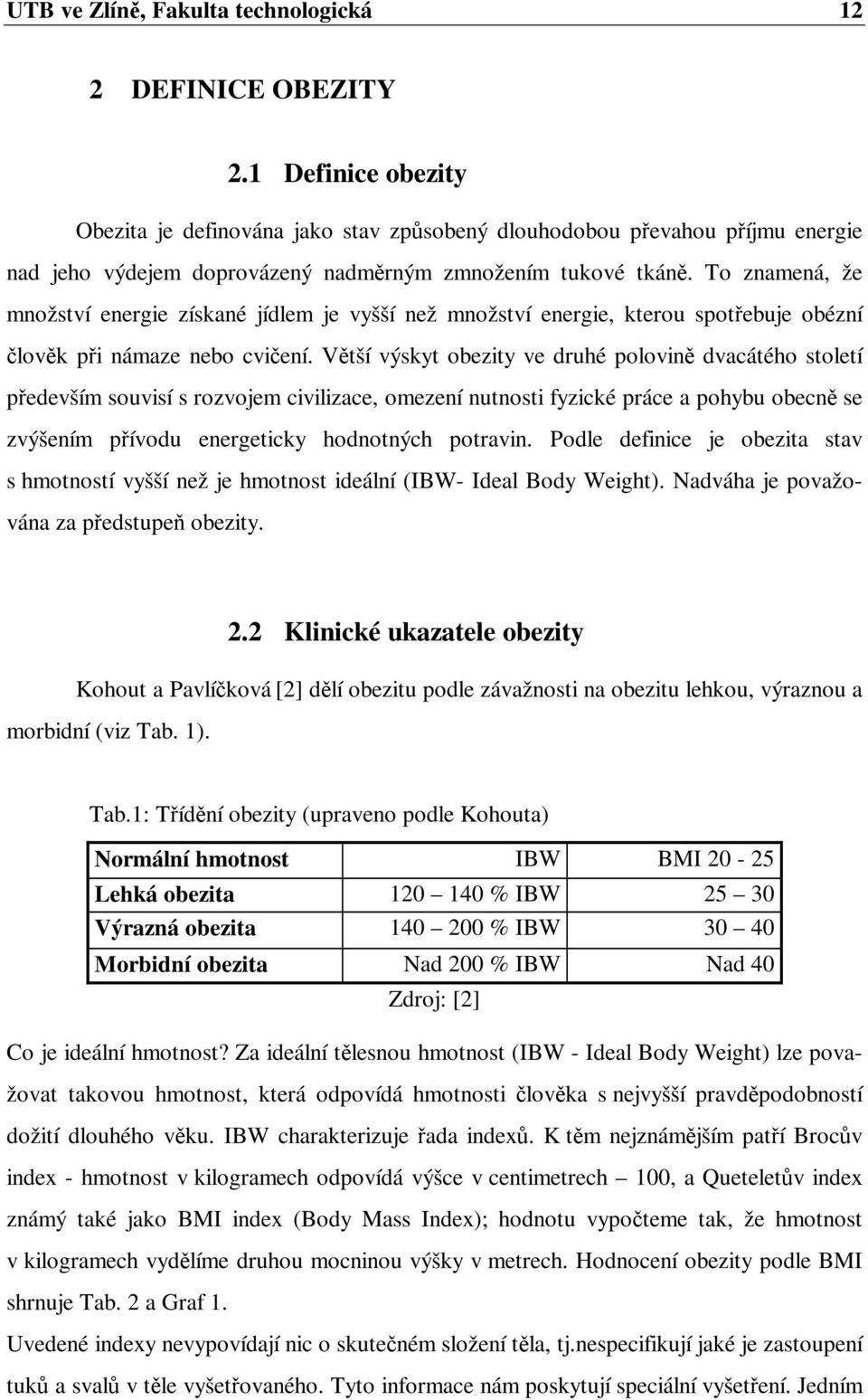 UTB ve Zlíně, Fakulta technologická 12

2 DEFINICE OBEZITY

2.1 Definice obezity

Obezita je definována jako stav způsobený dlouhodobou převahou příjmu energie nad jeho výdejem doprovázený nadměrným zmnožením tukové tkáně. To znamená, že množství energie získané jídlem je vyšší než množství energie, kterou spotřebuje obézní člověk při námaze nebo cvičení. Větší výskyt obezity ve druhé polovině dvacátého století především souvisí s rozvojem civilizace, omezení nutnosti fyzické práce a pohybu obecně se zvýšením přívodu energeticky hodnotných potravin. Podle definice je obezita stav s hmotností vyšší než je hmotnost ideální (IBW- Ideal Body Weight). Nadváha je považována za předstupeň obezity.

2.2 Klinické ukazatele obezity

Kohout a Pavlíčková [2] dělí obezitu podle závažnosti na obezitu lehkou, výraznou a morbidní (viz Tab. 1).

Tab.1: Třídění obezity (upraveno podle Kohouta)

| Normální hmotnost | IBW | BMI 20 - 25 |
|---|---|---|
| Lehká obezita | 120 – 140 % IBW | 25 – 30 |
| Výrazná obezita | 140 – 200 % IBW | 30 – 40 |
| Morbidní obezita | Nad 200 % IBW | Nad 40 |

Zdroj: [2]

Co je ideální hmotnost? Za ideální tělesnou hmotnost (IBW - Ideal Body Weight) lze považovat takovou hmotnost, která odpovídá hmotnosti člověka s nejvyšší pravděpodobností dožití dlouhého věku. IBW charakterizuje řada indexů. K těm nejznámějším patří Brocův index - hmotnost v kilogramech odpovídá výšce v centimetrech – 100, a Queteletův index známý také jako BMI index (Body Mass Index); hodnotu vypočteme tak, že hmotnost v kilogramech vydělíme druhou mocninou výšky v metrech. Hodnocení obezity podle BMI shrnuje Tab. 2 a Graf 1.

Uvedené indexy nevypovídají nic o skutečném složení těla, tj.nespecifikují jaké je zastoupení tuků a svalů v těle vyšetřovaného. Tyto informace nám poskytují speciální vyšetření. Jedním